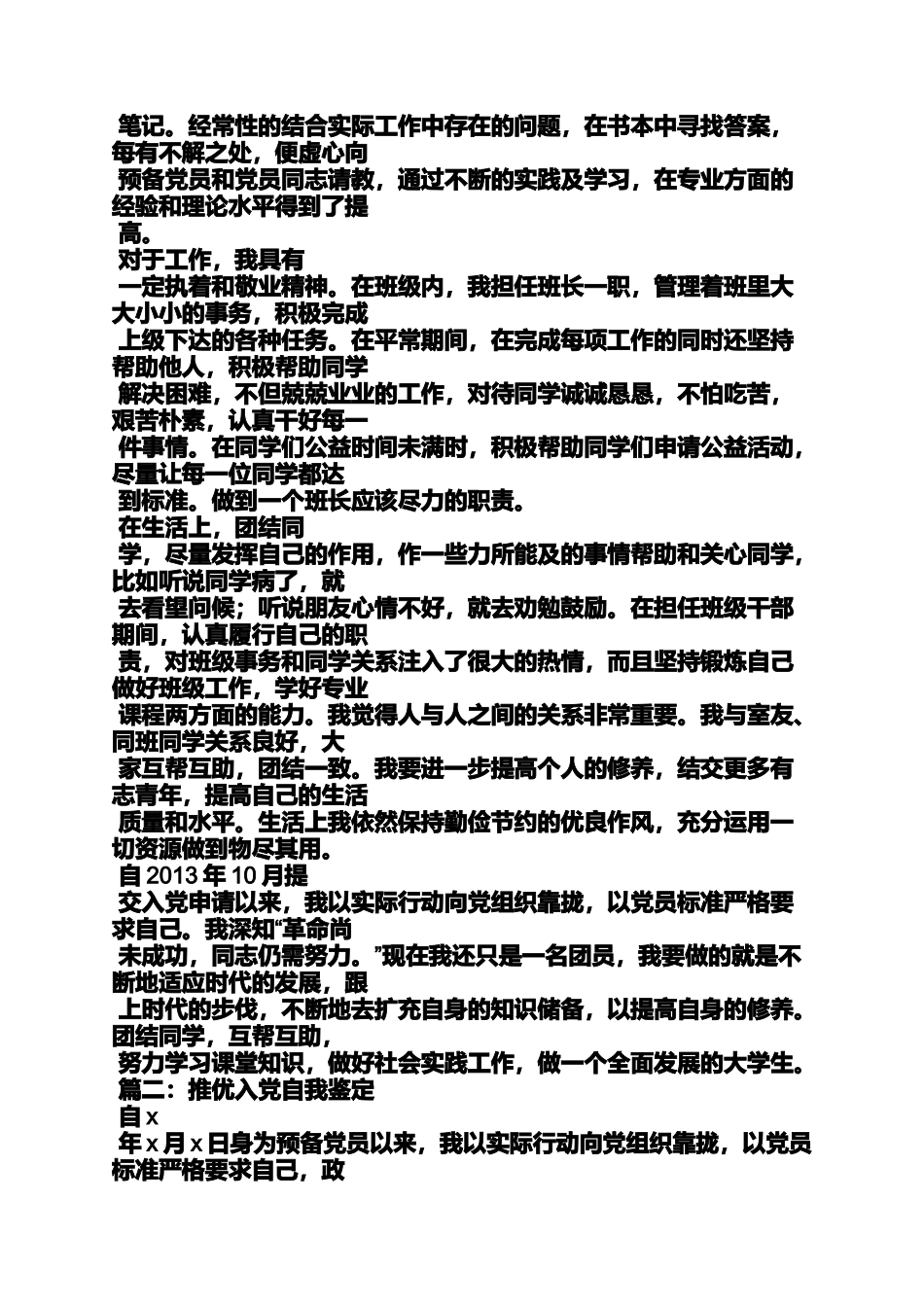 笔记。经常性的结合实际工作中存在的问题，在书本中寻找答案，每有不解之处，便虚心向预备党员和党员同志请教，通过不断的实践及学习，在专业方面的经验和理论水平得到了提高。

对于工作，我具有一定执着和敬业精神。在班级内，我担任班长一职，管理着班里大大小小的事务，积极完成上级下达的各种任务。在平常期间，在完成每项工作的同时还坚持帮助他人，积极帮助同学解决困难，不但兢兢业业的工作，对待同学诚诚恳恳，不怕吃苦，艰苦朴素，认真干好每一件事情。在同学们公益时间未满时，积极帮助同学们申请公益活动，尽量让每一位同学都达到标准。做到一个班长应该尽力的职责。

在生活上，团结同学，尽量发挥自己的作用，作一些力所能及的事情帮助和关心同学，比如听说同学病了，就去看望问候；听说朋友心情不好，就去劝勉鼓励。在担任班级干部期间，认真履行自己的职责，对班级事务和同学关系注入了很大的热情，而且坚持锻炼自己做好班级工作，学好专业课程两方面的能力。我觉得人与人之间的关系非常重要。我与室友、同班同学关系良好，大家互帮互助，团结一致。我要进一步提高个人的修养，结交更多有志青年，提高自己的生活质量和水平。生活上我依然保持勤俭节约的优良作风，充分运用一切资源做到物尽其用。

自 2013 年 10 月提交入党申请以来，我以实际行动向党组织靠拢，以党员标准严格要求自己。我深知“革命尚未成功，同志仍需努力。”现在我还只是一名团员，我要做的就是不断地适应时代的发展，跟上时代的步伐，不断地去扩充自身的知识储备，以提高自身的修养。团结同学，互帮互助，努力学习课堂知识，做好社会实践工作，做一个全面发展的大学生。

篇二：推优入党自我鉴定

自 x 年 x 月 x 日身为预备党员以来，我以实际行动向党组织靠拢，以党员标准严格要求自己，政